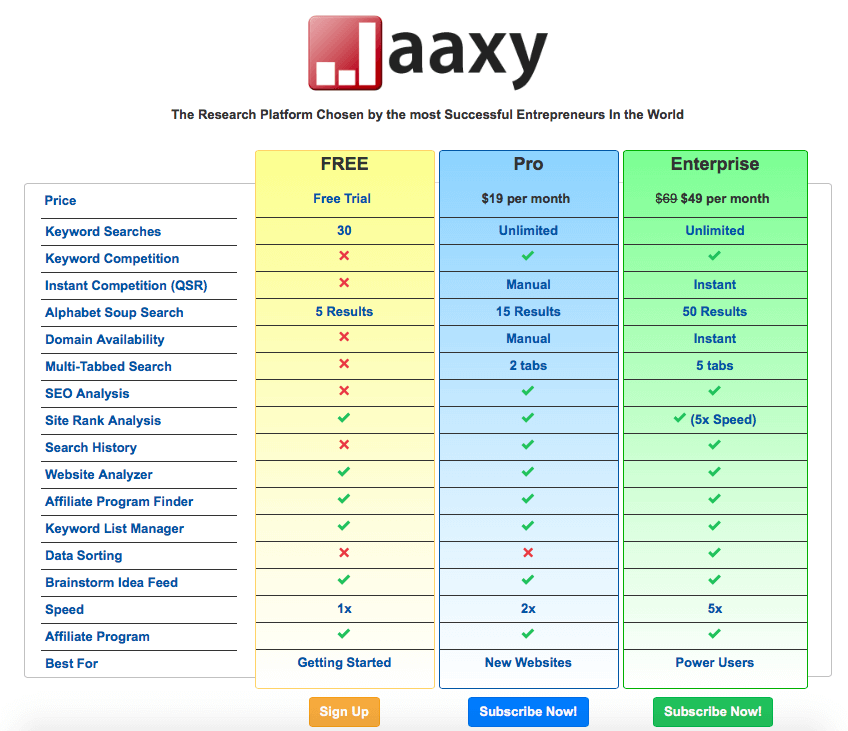 aaxy

The Research Platform Chosen by the most Successful Entrepreneurs In the World

| | FREE | Pro | Enterprise |
|---|---|---|---|
| Price | Free Trial | $19 per month | ~~$69~~ $49 per month |
| Keyword Searches | 30 | Unlimited | Unlimited |
| Keyword Competition | ✗ | ✓ | ✓ |
| Instant Competition (QSR) | ✗ | Manual | Instant |
| Alphabet Soup Search | 5 Results | 15 Results | 50 Results |
| Domain Availability | ✗ | Manual | Instant |
| Multi-Tabbed Search | ✗ | 2 tabs | 5 tabs |
| SEO Analysis | ✗ | ✓ | ✓ |
| Site Rank Analysis | ✓ | ✓ | ✓ (5x Speed) |
| Search History | ✗ | ✓ | ✓ |
| Website Analyzer | ✓ | ✓ | ✓ |
| Affiliate Program Finder | ✓ | ✓ | ✓ |
| Keyword List Manager | ✓ | ✓ | ✓ |
| Data Sorting | ✗ | ✗ | ✓ |
| Brainstorm Idea Feed | ✓ | ✓ | ✓ |
| Speed | 1x | 2x | 5x |
| Affiliate Program | ✓ | ✓ | ✓ |
| Best For | Getting Started | New Websites | Power Users |

Sign Up Subscribe Now! Subscribe Now!